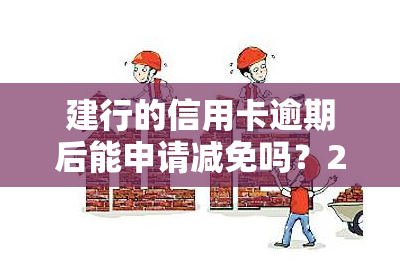 建行的信用卡逾期后能申请减免吗？2